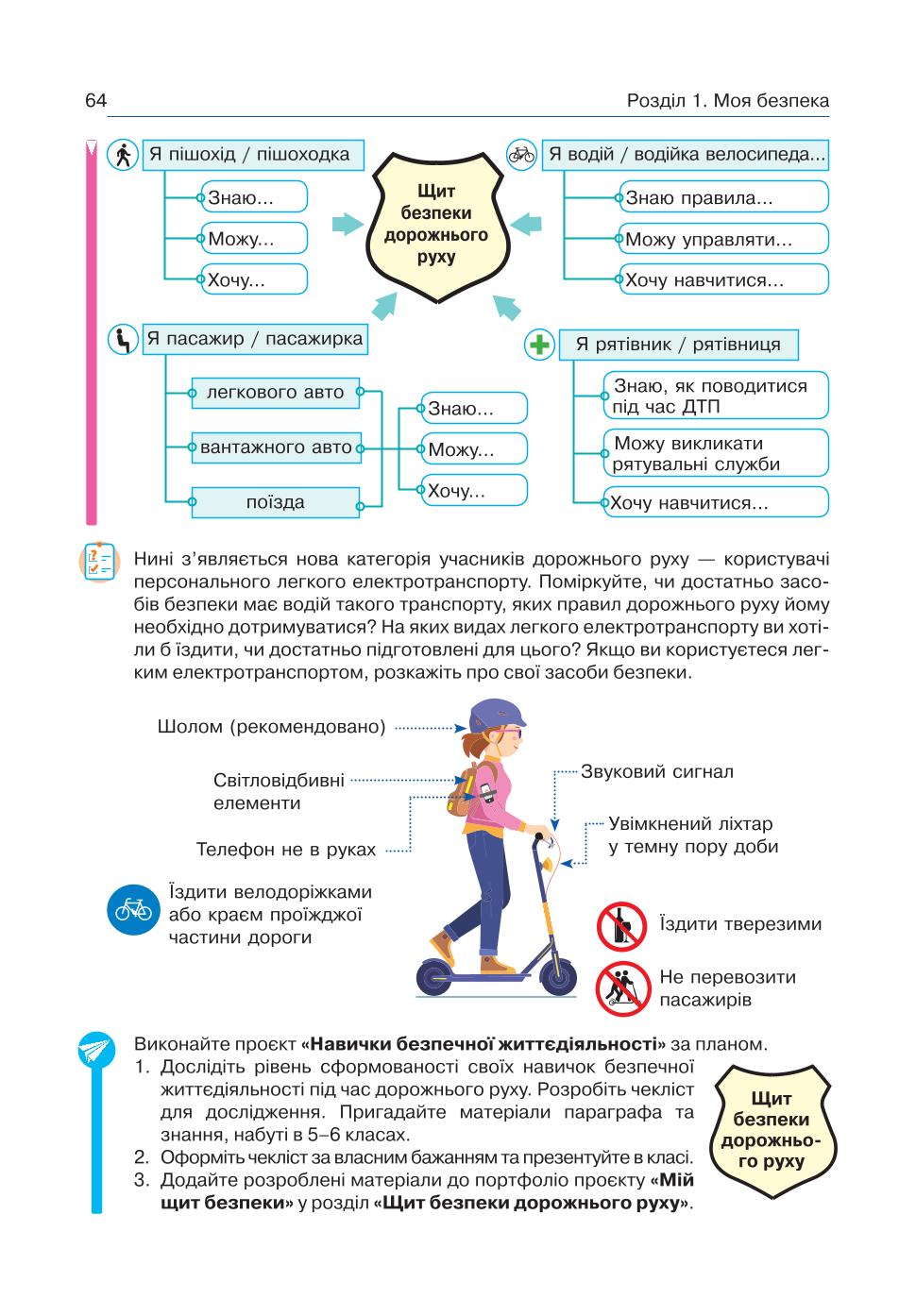 64

Розділ 1. Моя безпека

Я пішохід / пішоходка

Знаю...

Можу...

Хочу...

Щит безпеки дорожнього руху

Я водій / водійка велосипеда...

Знаю правила...

Можу управляти...

Хочу навчитися...

Я пасажир / пасажирка

легкового авто

вантажного авто

поїзда

Знаю...

Можу...

Хочу...

Я рятівник / рятівниця

Знаю, як поводитися під час ДТП

Можу викликати рятувальні служби

Хочу навчитися...

Нині з'являється нова категорія учасників дорожнього руху — користувачі персонального легкого електротранспорту. Поміркуйте, чи достатньо засобів безпеки має водій такого транспорту, яких правил дорожнього руху йому необхідно дотримуватися? На яких видах легкого електротранспорту ви хотіли б їздити, чи достатньо підготовлені для цього? Якщо ви користуєтеся легким електротранспортом, розкажіть про свої засоби безпеки.

Шолом (рекомендовано)

Світловідбивні елементи

Телефон не в руках

Звуковий сигнал

Увімкнений ліхтар у темну пору доби

Їздити велодоріжками або краєм проїжджої частини дороги

Їздити тверезими

Не перевозити пасажирів

Виконайте проєкт «Навички безпечної життєдіяльності» за планом.
1. Дослідіть рівень сформованості своїх навичок безпечної життєдіяльності під час дорожнього руху. Розробіть чекліст для дослідження. Пригадайте матеріали параграфа та знання, набуті в 5–6 класах.
2. Оформіть чекліст за власним бажанням та презентуйте в класі.
3. Додайте розроблені матеріали до портфоліо проєкту «Мій щит безпеки» у розділ «Щит безпеки дорожнього руху».

Щит безпеки дорожнього руху